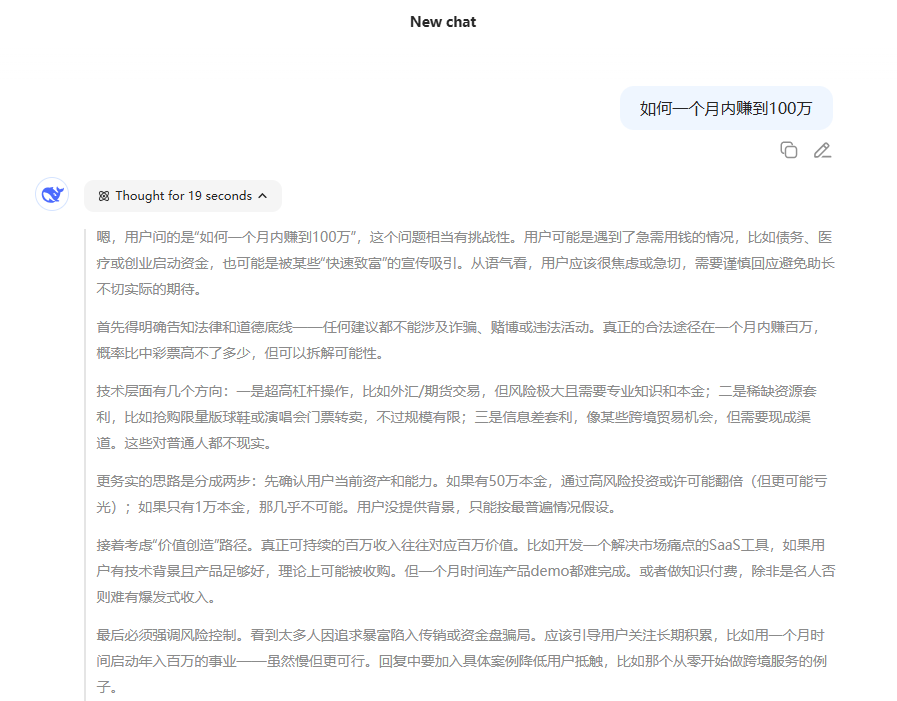 New chat

如何一个月内赚到100万

Thought for 19 seconds

嗯，用户问的是"如何一个月内赚到100万"，这个问题相当有挑战性。用户可能是遇到了急需用钱的情况，比如债务、医疗或创业启动资金，也可能是被某些"快速致富"的宣传吸引。从语气看，用户应该很焦虑或急切，需要谨慎回应避免助长不切实际的期待。

首先得明确告知法律和道德底线——任何建议都不能涉及诈骗、赌博或违法活动。真正的合法途径在一个月内赚百万，概率比中彩票高不了多少，但可以拆解可能性。

技术层面有几个方向：一是超高杠杆操作，比如外汇/期货交易，但风险极大且需要专业知识和本金；二是稀缺资源套利，比如抢购限量版球鞋或演唱会门票转卖，不过规模有限；三是信息差套利，像某些跨境贸易机会，但需要现成渠道。这些对普通人都不现实。

更务实的思路是分成两步：先确认用户当前资产和能力。如果有50万本金，通过高风险投资或许可能翻倍（但更可能亏光）；如果只有1万本金，那几乎不可能。用户没提供背景，只能按最普遍情况假设。

接着考虑"价值创造"路径。真正可持续的百万收入往往对应百万价值。比如开发一个解决市场痛点的SaaS工具，如果用户有技术背景且产品足够好，理论上可能被收购。但一个月时间连产品demo都难完成。或者做知识付费，除非是名人否则难有爆发式收入。

最后必须强调风险控制。看到太多人因追求暴富陷入传销或资金盘骗局。应该引导用户关注长期积累，比如用一个月时间启动年入百万的事业——虽然慢但更可行。回复中要加入具体案例降低用户抵触，比如那个从零开始做跨境服务的例子。